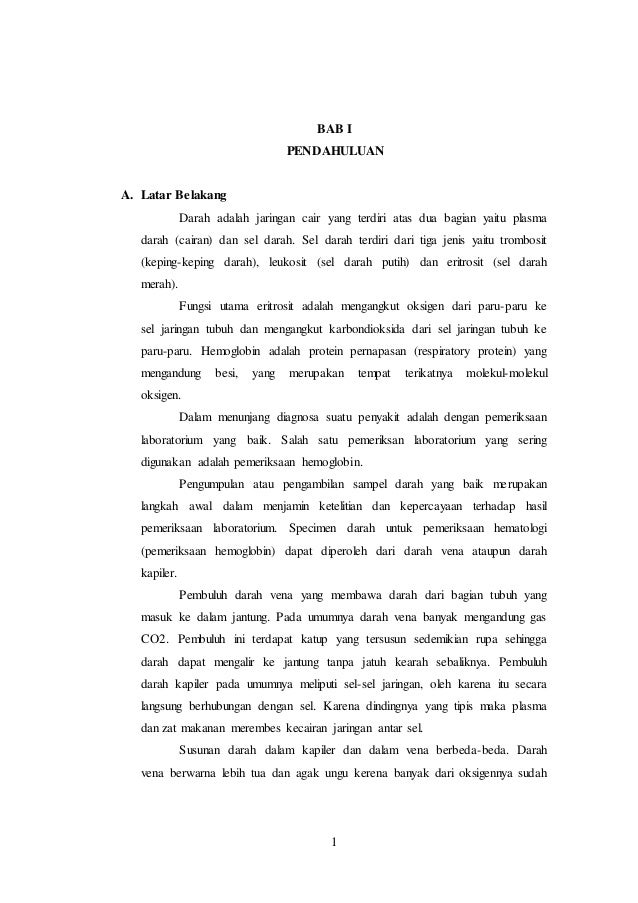 BAB I
PENDAHULUAN

A. Latar Belakang

Darah adalah jaringan cair yang terdiri atas dua bagian yaitu plasma darah (cairan) dan sel darah. Sel darah terdiri dari tiga jenis yaitu trombosit (keping-keping darah), leukosit (sel darah putih) dan eritrosit (sel darah merah).

Fungsi utama eritrosit adalah mengangkut oksigen dari paru-paru ke sel jaringan tubuh dan mengangkut karbondioksida dari sel jaringan tubuh ke paru-paru. Hemoglobin adalah protein pernapasan (respiratory protein) yang mengandung besi, yang merupakan tempat terikatnya molekul-molekul oksigen.

Dalam menunjang diagnosa suatu penyakit adalah dengan pemeriksaan laboratorium yang baik. Salah satu pemeriksan laboratorium yang sering digunakan adalah pemeriksaan hemoglobin.

Pengumpulan atau pengambilan sampel darah yang baik merupakan langkah awal dalam menjamin ketelitian dan kepercayaan terhadap hasil pemeriksaan laboratorium. Specimen darah untuk pemeriksaan hematologi (pemeriksaan hemoglobin) dapat diperoleh dari darah vena ataupun darah kapiler.

Pembuluh darah vena yang membawa darah dari bagian tubuh yang masuk ke dalam jantung. Pada umumnya darah vena banyak mengandung gas CO2. Pembuluh ini terdapat katup yang tersusun sedemikian rupa sehingga darah dapat mengalir ke jantung tanpa jatuh kearah sebaliknya. Pembuluh darah kapiler pada umumnya meliputi sel-sel jaringan, oleh karena itu secara langsung berhubungan dengan sel. Karena dindingnya yang tipis maka plasma dan zat makanan merembes kecairan jaringan antar sel.

Susunan darah dalam kapiler dan dalam vena berbeda-beda. Darah vena berwarna lebih tua dan agak ungu kerena banyak dari oksigennya sudah

1